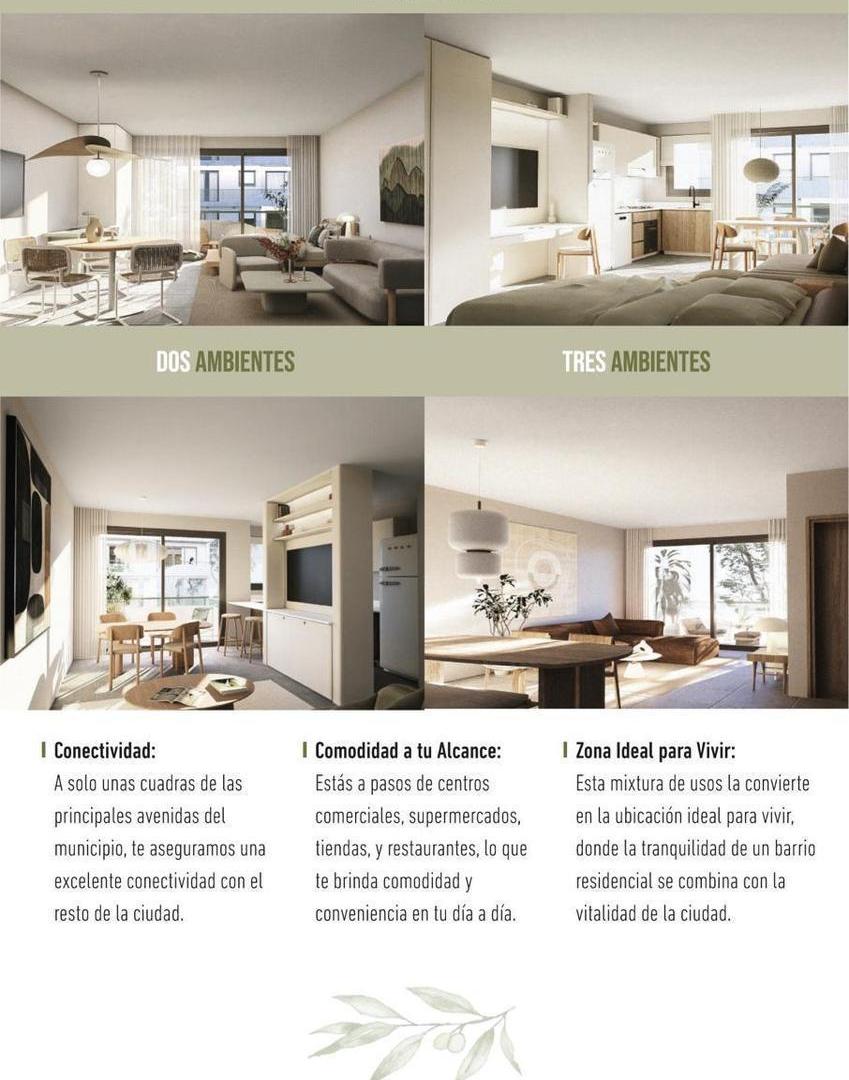 DOS AMBIENTES

TRES AMBIENTES

Conectividad:
A solo unas cuadras de las principales avenidas del municipio, te aseguramos una excelente conectividad con el resto de la ciudad.

Comodidad a tu Alcance:
Estás a pasos de centros comerciales, supermercados, tiendas, y restaurantes, lo que te brinda comodidad y conveniencia en tu día a día.

Zona Ideal para Vivir:
Esta mixtura de usos la convierte en la ubicación ideal para vivir, donde la tranquilidad de un barrio residencial se combina con la vitalidad de la ciudad.